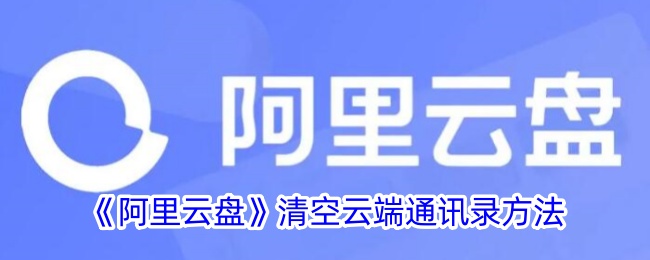 阿里云盘

《阿里云盘》清空云端通讯录方法